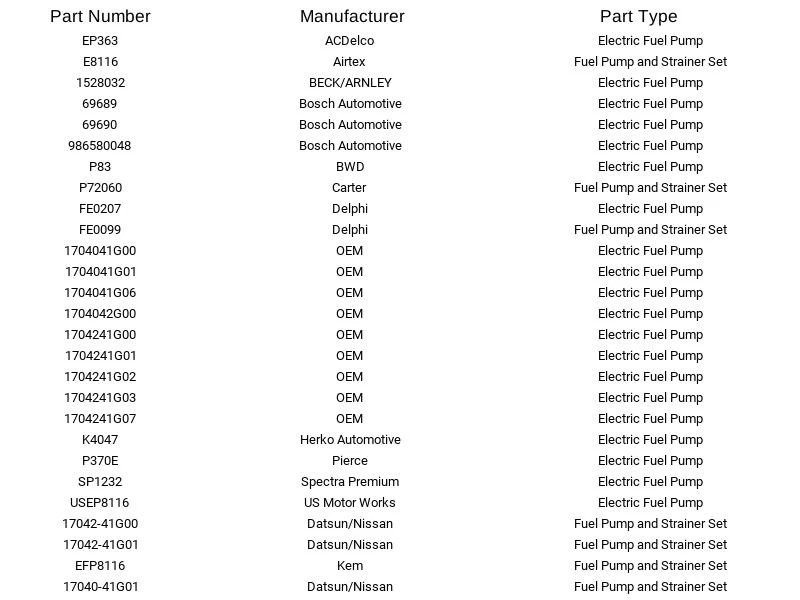 | Part Number | Manufacturer | Part Type |
|---|---|---|
| EP363 | ACDelco | Electric Fuel Pump |
| E8116 | Airtex | Fuel Pump and Strainer Set |
| 1528032 | BECK/ARNLEY | Electric Fuel Pump |
| 69689 | Bosch Automotive | Electric Fuel Pump |
| 69690 | Bosch Automotive | Electric Fuel Pump |
| 986580048 | Bosch Automotive | Electric Fuel Pump |
| P83 | BWD | Electric Fuel Pump |
| P72060 | Carter | Fuel Pump and Strainer Set |
| FE0207 | Delphi | Electric Fuel Pump |
| FE0099 | Delphi | Fuel Pump and Strainer Set |
| 1704041G00 | OEM | Electric Fuel Pump |
| 1704041G01 | OEM | Electric Fuel Pump |
| 1704041G06 | OEM | Electric Fuel Pump |
| 1704042G00 | OEM | Electric Fuel Pump |
| 1704241G00 | OEM | Electric Fuel Pump |
| 1704241G01 | OEM | Electric Fuel Pump |
| 1704241G02 | OEM | Electric Fuel Pump |
| 1704241G03 | OEM | Electric Fuel Pump |
| 1704241G07 | OEM | Electric Fuel Pump |
| K4047 | Herko Automotive | Electric Fuel Pump |
| P370E | Pierce | Electric Fuel Pump |
| SP1232 | Spectra Premium | Electric Fuel Pump |
| USEP8116 | US Motor Works | Electric Fuel Pump |
| 17042-41G00 | Datsun/Nissan | Fuel Pump and Strainer Set |
| 17042-41G01 | Datsun/Nissan | Fuel Pump and Strainer Set |
| EFP8116 | Kem | Fuel Pump and Strainer Set |
| 17040-41G01 | Datsun/Nissan | Fuel Pump and Strainer Set |